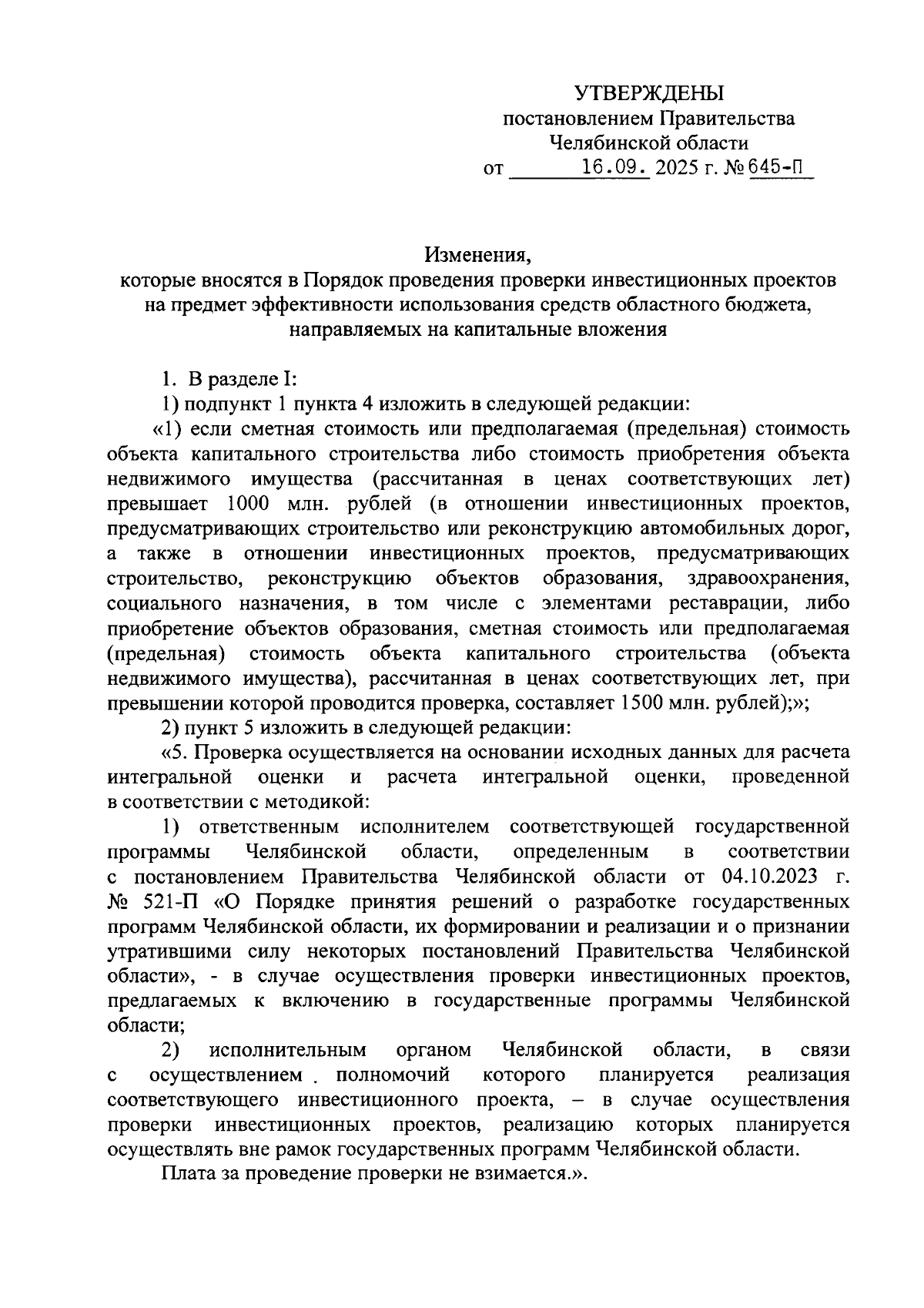 УТВЕРЖДЕНЫ
постановлением Правительства
Челябинской области
от 16.09. 2025 г. № 645-П

Изменения,
которые вносятся в Порядок проведения проверки инвестиционных проектов на предмет эффективности использования средств областного бюджета, направляемых на капитальные вложения

1. В разделе I:

1) подпункт 1 пункта 4 изложить в следующей редакции:

«1) если сметная стоимость или предполагаемая (предельная) стоимость объекта капитального строительства либо стоимость приобретения объекта недвижимого имущества (рассчитанная в ценах соответствующих лет) превышает 1000 млн. рублей (в отношении инвестиционных проектов, предусматривающих строительство или реконструкцию автомобильных дорог, а также в отношении инвестиционных проектов, предусматривающих строительство, реконструкцию объектов образования, здравоохранения, социального назначения, в том числе с элементами реставрации, либо приобретение объектов образования, сметная стоимость или предполагаемая (предельная) стоимость объекта капитального строительства (объекта недвижимого имущества), рассчитанная в ценах соответствующих лет, при превышении которой проводится проверка, составляет 1500 млн. рублей);»;

2) пункт 5 изложить в следующей редакции:

«5. Проверка осуществляется на основании исходных данных для расчета интегральной оценки и расчета интегральной оценки, проведенной в соответствии с методикой:

1) ответственным исполнителем соответствующей государственной программы Челябинской области, определенным в соответствии с постановлением Правительства Челябинской области от 04.10.2023 г. № 521-П «О Порядке принятия решений о разработке государственных программ Челябинской области, их формировании и реализации и о признании утратившими силу некоторых постановлений Правительства Челябинской области», - в случае осуществления проверки инвестиционных проектов, предлагаемых к включению в государственные программы Челябинской области;

2) исполнительным органом Челябинской области, в связи с осуществлением полномочий которого планируется реализация соответствующего инвестиционного проекта, – в случае осуществления проверки инвестиционных проектов, реализацию которых планируется осуществлять вне рамок государственных программ Челябинской области.

Плата за проведение проверки не взимается.».